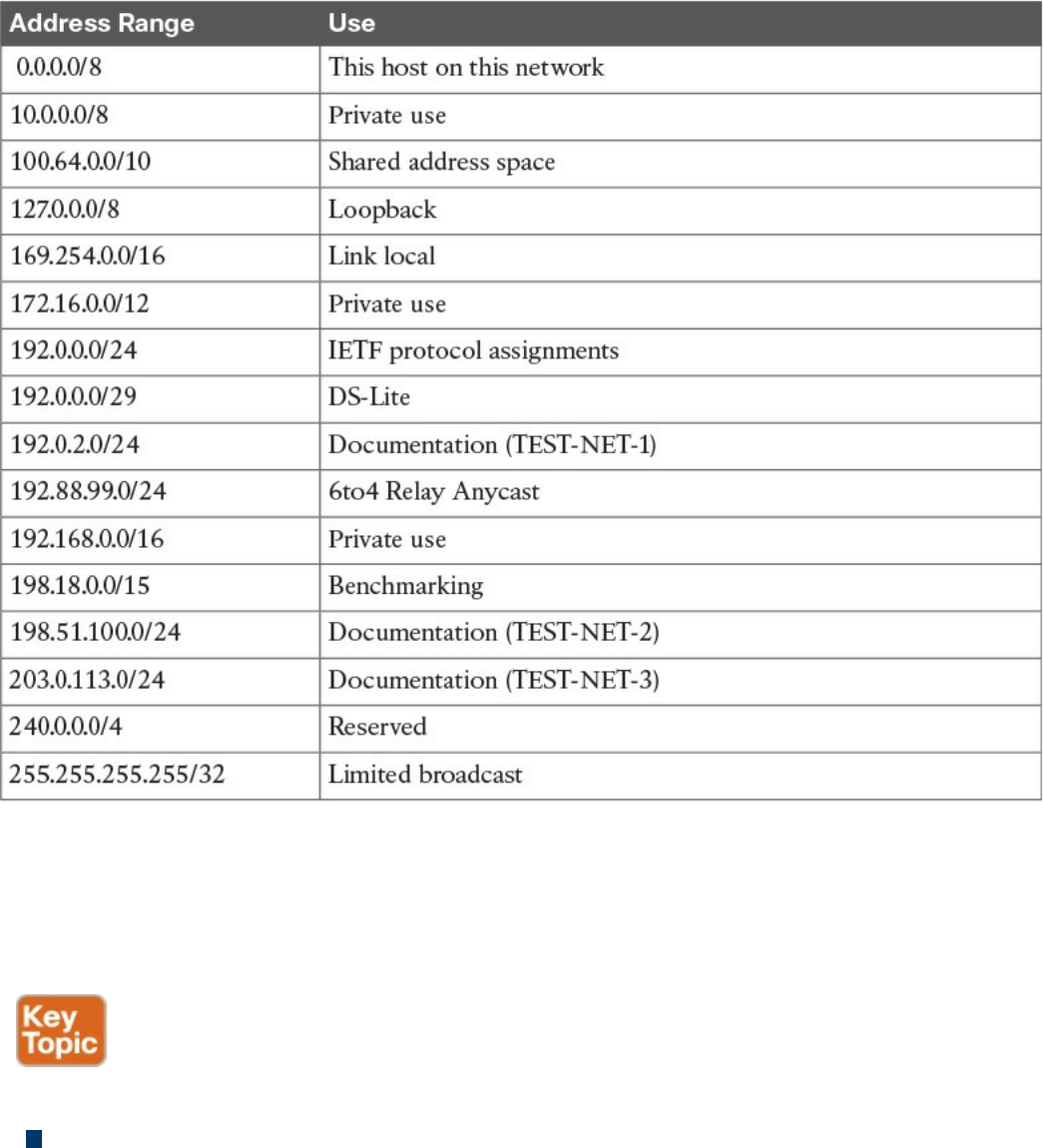 | Address Range | Use |
|---|---|
| 0.0.0.0/8 | This host on this network |
| 10.0.0.0/8 | Private use |
| 100.64.0.0/10 | Shared address space |
| 127.0.0.0/8 | Loopback |
| 169.254.0.0/16 | Link local |
| 172.16.0.0/12 | Private use |
| 192.0.0.0/24 | IETF protocol assignments |
| 192.0.0.0/29 | DS-Lite |
| 192.0.2.0/24 | Documentation (TEST-NET-1) |
| 192.88.99.0/24 | 6to4 Relay Anycast |
| 192.168.0.0/16 | Private use |
| 198.18.0.0/15 | Benchmarking |
| 198.51.100.0/24 | Documentation (TEST-NET-2) |
| 203.0.113.0/24 | Documentation (TEST-NET-3) |
| 240.0.0.0/4 | Reserved |
| 255.255.255.255/32 | Limited broadcast |

Key Topic